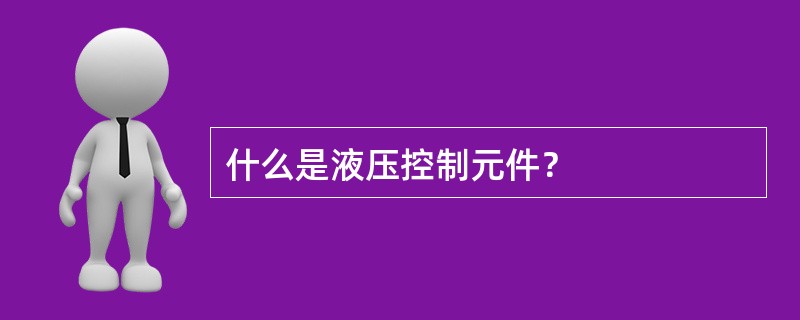 什么是液压控制元件？